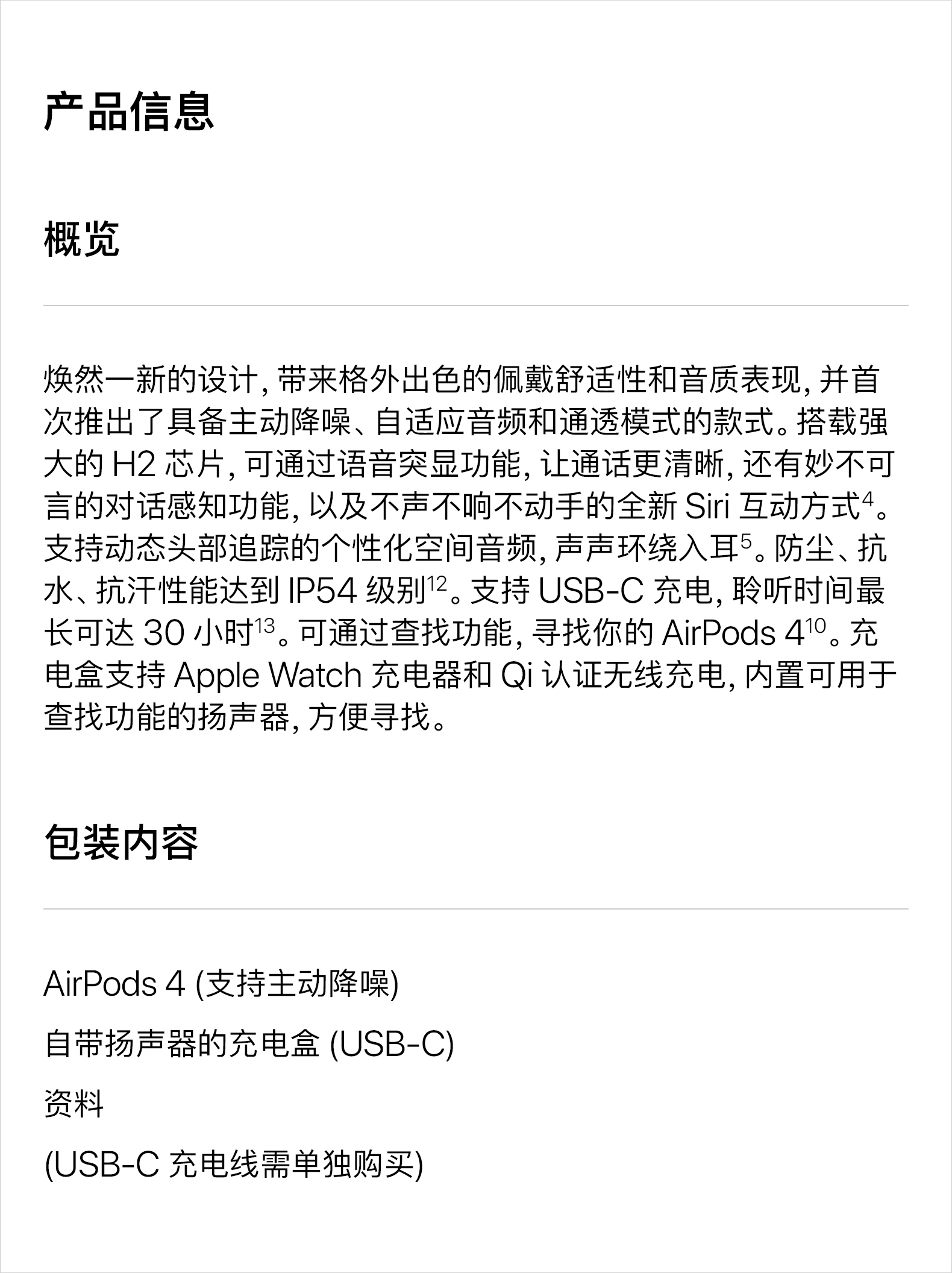 产品信息

概览

焕然一新的设计，带来格外出色的佩戴舒适性和音质表现，并首次推出了具备主动降噪、自适应音频和通透模式的款式。搭载强大的 H2 芯片，可通过语音突显功能，让通话更清晰，还有妙不可言的对话感知功能，以及不声不响不动手的全新 Siri 互动方式$^{4}$。支持动态头部追踪的个性化空间音频，声声环绕入耳$^{5}$。防尘、抗水、抗汗性能达到 IP54 级别$^{12}$。支持 USB-C 充电，聆听时间最长可达 30 小时$^{13}$。可通过查找功能，寻找你的 AirPods 4$^{10}$。充电盒支持 Apple Watch 充电器和 Qi 认证无线充电，内置可用于查找功能的扬声器，方便寻找。

包装内容

AirPods 4 (支持主动降噪)

自带扬声器的充电盒 (USB-C)

资料

(USB-C 充电线需单独购买)